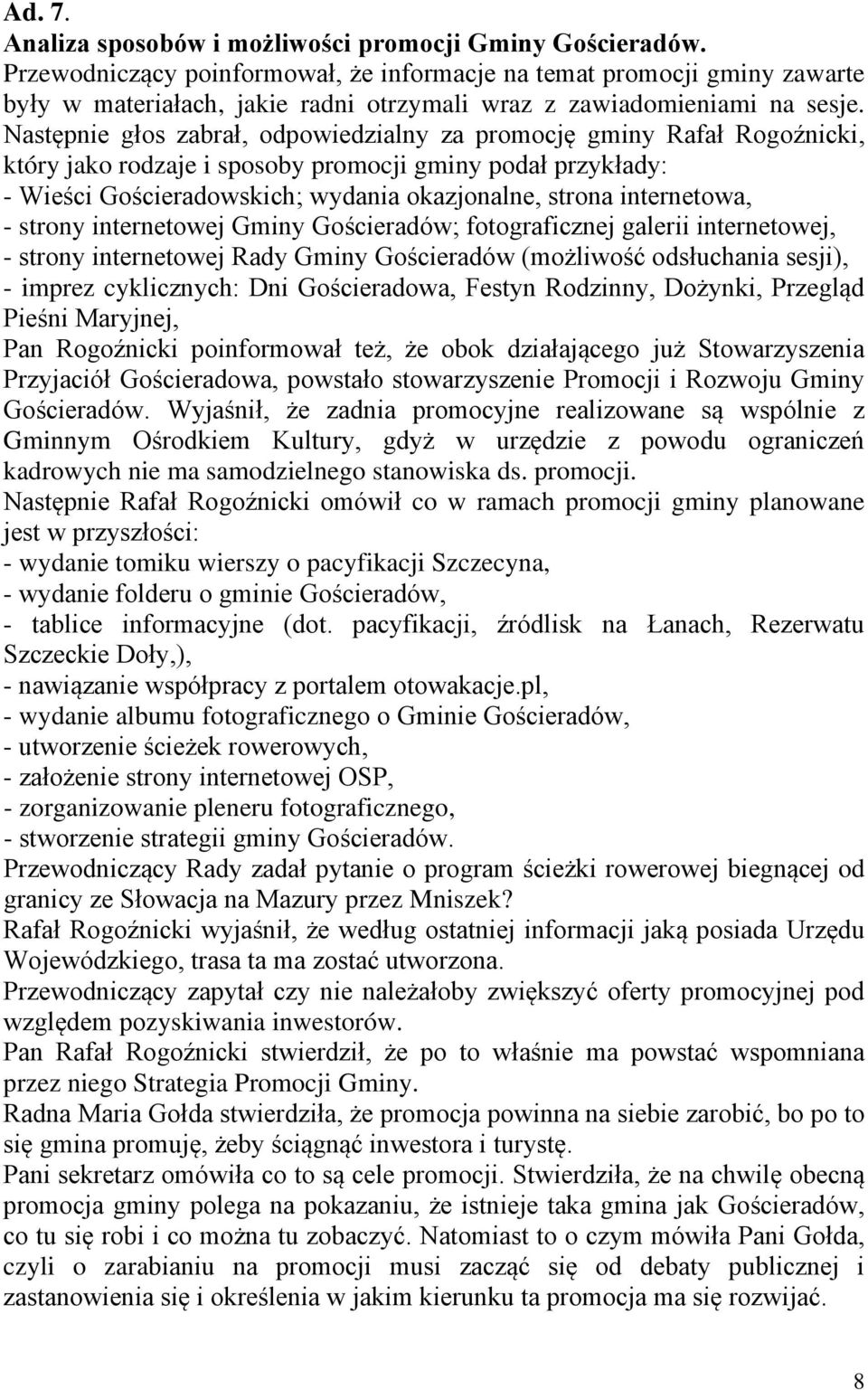 Ad. 7.
Analiza sposobów i możliwości promocji Gminy Gościeradów.
Przewodniczący poinformował, że informacje na temat promocji gminy zawarte były w materiałach, jakie radni otrzymali wraz z zawiadomieniami na sesje. Następnie głos zabrał, odpowiedzialny za promocję gminy Rafał Rogoźnicki, który jako rodzaje i sposoby promocji gminy podał przykłady:
- Wieści Gościeradowskich; wydania okazjonalne, strona internetowa,
- strony internetowej Gminy Gościeradów; fotograficznej galerii internetowej,
- strony internetowej Rady Gminy Gościeradów (możliwość odsłuchania sesji),
- imprez cyklicznych: Dni Gościeradowa, Festyn Rodzinny, Dożynki, Przegląd Pieśni Maryjnej,
Pan Rogoźnicki poinformował też, że obok działającego już Stowarzyszenia Przyjaciół Gościeradowa, powstało stowarzyszenie Promocji i Rozwoju Gminy Gościeradów. Wyjaśnił, że zadnia promocyjne realizowane są wspólnie z Gminnym Ośrodkiem Kultury, gdyż w urzędzie z powodu ograniczeń kadrowych nie ma samodzielnego stanowiska ds. promocji.
Następnie Rafał Rogoźnicki omówił co w ramach promocji gminy planowane jest w przyszłości:
- wydanie tomiku wierszy o pacyfikacji Szczecyna,
- wydanie folderu o gminie Gościeradów,
- tablice informacyjne (dot. pacyfikacji, źródlisk na Łanach, Rezerwatu Szczeckie Doły,),
- nawiązanie współpracy z portalem otowakacje.pl,
- wydanie albumu fotograficznego o Gminie Gościeradów,
- utworzenie ścieżek rowerowych,
- założenie strony internetowej OSP,
- zorganizowanie pleneru fotograficznego,
- stworzenie strategii gminy Gościeradów.
Przewodniczący Rady zadał pytanie o program ścieżki rowerowej biegnącej od granicy ze Słowacja na Mazury przez Mniszek?
Rafał Rogoźnicki wyjaśnił, że według ostatniej informacji jaką posiada Urzędu Wojewódzkiego, trasa ta ma zostać utworzona.
Przewodniczący zapytał czy nie należałoby zwiększyć oferty promocyjnej pod względem pozyskiwania inwestorów.
Pan Rafał Rogoźnicki stwierdził, że po to właśnie ma powstać wspomniana przez niego Strategia Promocji Gminy.
Radna Maria Gołda stwierdziła, że promocja powinna na siebie zarobić, bo po to się gmina promuję, żeby ściągnąć inwestora i turystę.
Pani sekretarz omówiła co to są cele promocji. Stwierdziła, że na chwilę obecną promocja gminy polega na pokazaniu, że istnieje taka gmina jak Gościeradów, co tu się robi i co można tu zobaczyć. Natomiast to o czym mówiła Pani Gołda, czyli o zarabianiu na promocji musi zacząć się od debaty publicznej i zastanowienia się i określenia w jakim kierunku ta promocja ma się rozwijać.

8